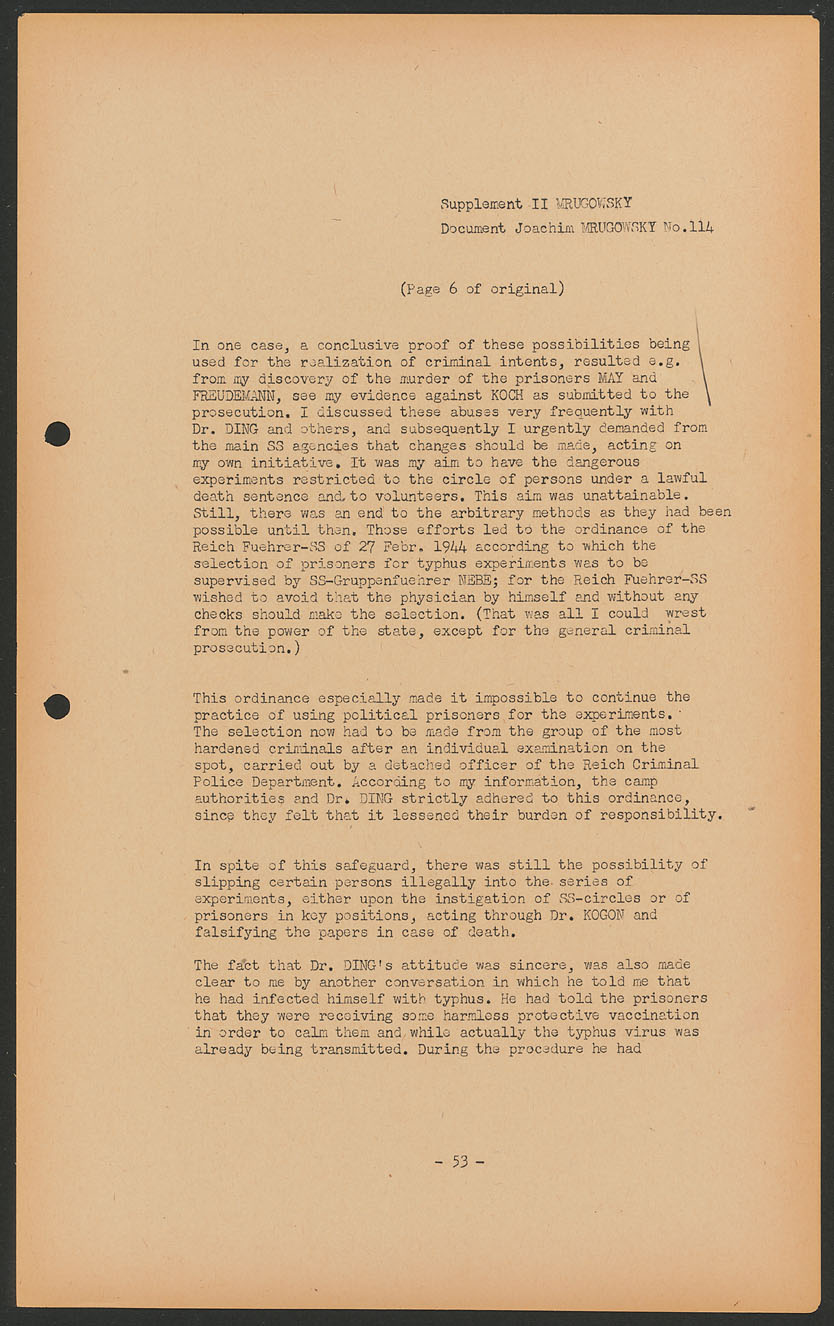 Supplement II MRUGOWSKY
Document Joachim MRUGOWSKY No.114

(Page 6 of original)

In one case, a conclusive proof of these possibilities being used for the realization of criminal intents, resulted e.g. from my discovery of the murder of the prisoners MAY and FREUDEMANN, see my evidence against KOCH as submitted to the prosecution. I discussed these abuses very frequently with Dr. DING and others, and subsequently I urgently demanded from the main SS agencies that changes should be made, acting on my own initiative. It was my aim to have the dangerous experiments restricted to the circle of persons under a lawful death sentence and to volunteers. This aim was unattainable. Still, there was an end to the arbitrary methods as they had been possible until then. Those efforts led to the ordinance of the Reich Fuehrer-SS of 27 Febr. 1944 according to which the selection of prisoners for typhus experiments was to be supervised by SS-Gruppenfuehrer NEBE; for the Reich Fuehrer-SS wished to avoid that the physician by himself and without any checks should make the selection. (That was all I could wrest from the power of the state, except for the general criminal prosecution.)

This ordinance especially made it impossible to continue the practice of using political prisoners for the experiments. The selection now had to be made from the group of the most hardened criminals after an individual examination on the spot, carried out by a detached officer of the Reich Criminal Police Department. According to my information, the camp authorities and Dr. DING strictly adhered to this ordinance, since they felt that it lessened their burden of responsibility.

In spite of this safeguard, there was still the possibility of slipping certain persons illegally into the series of experiments, either upon the instigation of SS-circles or of prisoners in key positions, acting through Dr. KOGON and falsifying the papers in case of death.

The fact that Dr. DING's attitude was sincere, was also made clear to me by another conversation in which he told me that he had infected himself with typhus. He had told the prisoners that they were receiving some harmless protective vaccination in order to calm them and while actually the typhus virus was already being transmitted. During the procedure he had

- 53 -